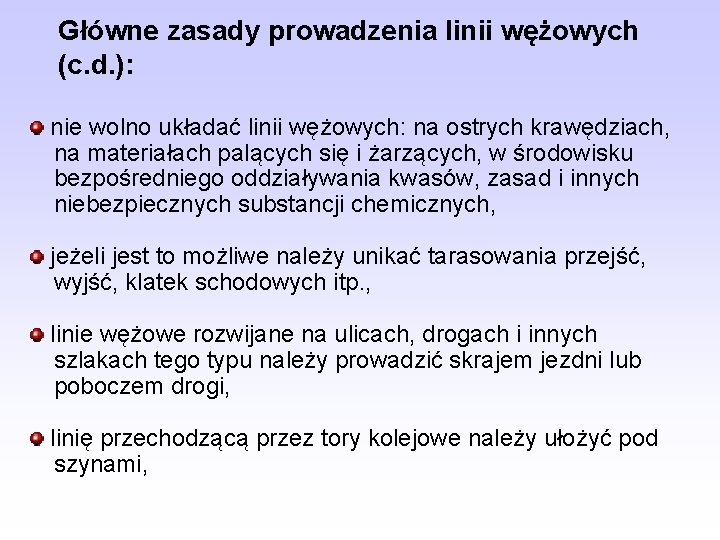 Główne zasady prowadzenia linii wężowych (c.d.):

nie wolno układać linii wężowych: na ostrych krawędziach, na materiałach palących się i żarzących, w środowisku bezpośredniego oddziaływania kwasów, zasad i innych niebezpiecznych substancji chemicznych,

jeżeli jest to możliwe należy unikać tarasowania przejść, wyjść, klatek schodowych itp.,

linie wężowe rozwijane na ulicach, drogach i innych szlakach tego typu należy prowadzić skrajem jezdni lub poboczem drogi,

linię przechodzącą przez tory kolejowe należy ułożyć pod szynami,